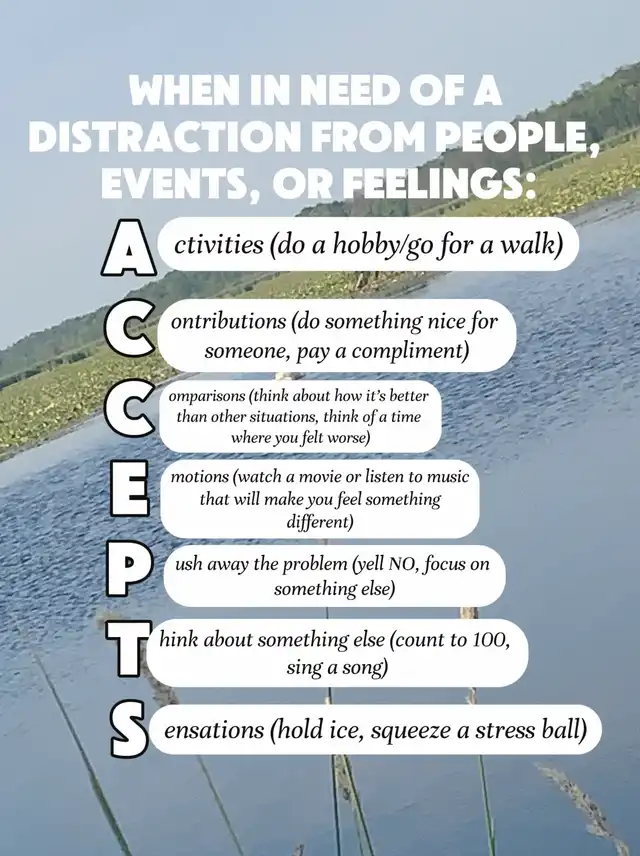 WHEN IN NEED OF A DISTRACTION FROM PEOPLE, EVENTS, OR FEELINGS:

A ctivities (do a hobby/go for a walk)

C ontributions (do something nice for someone, pay a compliment)

C omparisons (think about how it's better than other situations, think of a time where you felt worse)

E motions (watch a movie or listen to music that will make you feel something different)

P ush away the problem (yell NO, focus on something else)

T hink about something else (count to 100, sing a song)

S ensations (hold ice, squeeze a stress ball)